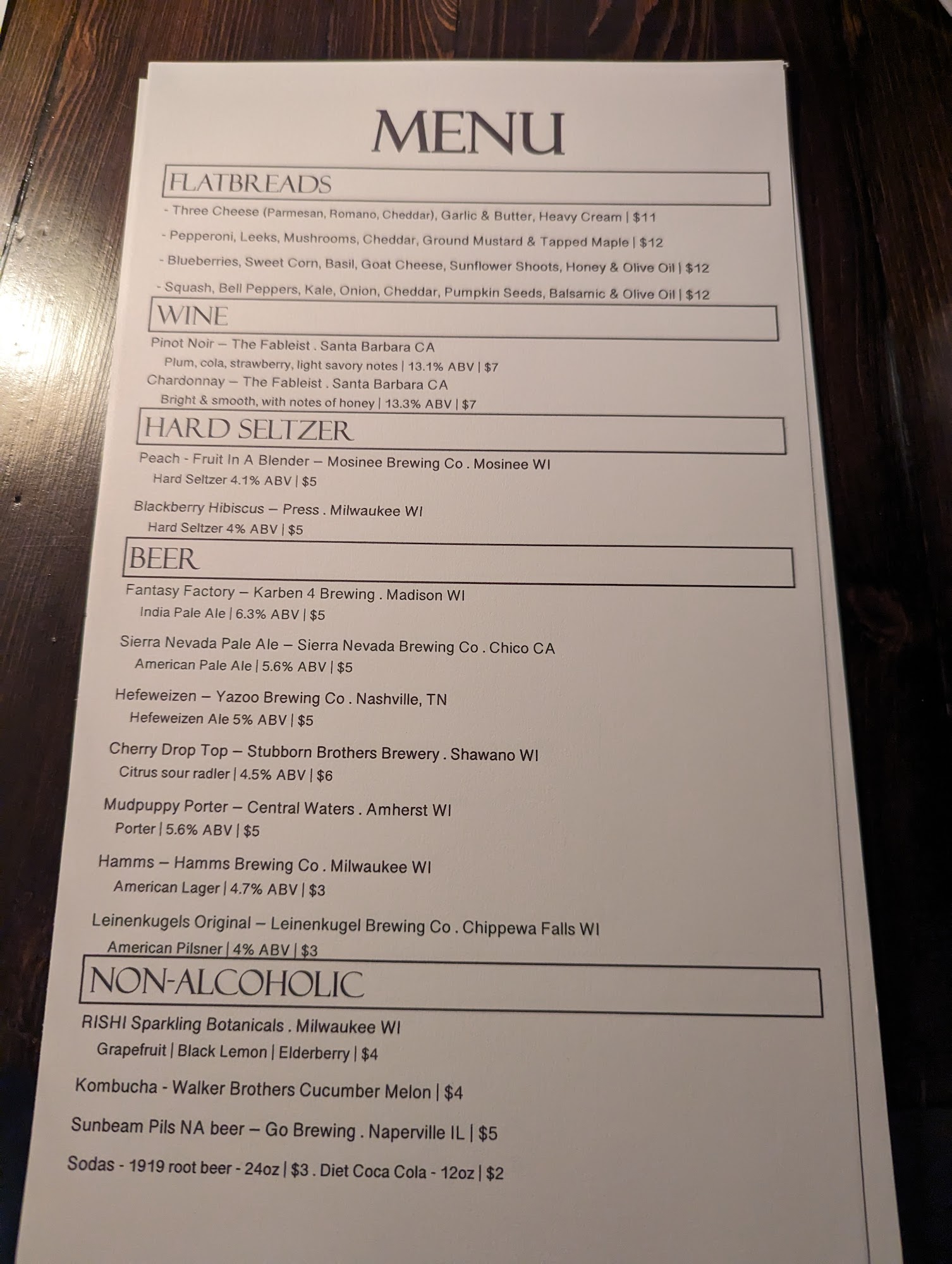 MENU

FLATBREADS

- Three Cheese (Parmesan, Romano, Cheddar), Garlic & Butter, Heavy Cream | $11

- Pepperoni, Leeks, Mushrooms, Cheddar, Ground Mustard & Tapped Maple | $12

- Blueberries, Sweet Corn, Basil, Goat Cheese, Sunflower Shoots, Honey & Olive Oil | $12

- Squash, Bell Peppers, Kale, Onion, Cheddar, Pumpkin Seeds, Balsamic & Olive Oil | $12

WINE

Pinot Noir – The Fableist . Santa Barbara CA
Plum, cola, strawberry, light savory notes | 13.1% ABV | $7

Chardonnay – The Fableist . Santa Barbara CA
Bright & smooth, with notes of honey | 13.3% ABV | $7

HARD SELTZER

Peach - Fruit In A Blender – Mosinee Brewing Co . Mosinee WI
Hard Seltzer 4.1% ABV | $5

Blackberry Hibiscus – Press . Milwaukee WI
Hard Seltzer 4% ABV | $5

BEER

Fantasy Factory – Karben 4 Brewing . Madison WI
India Pale Ale | 6.3% ABV | $5

Sierra Nevada Pale Ale – Sierra Nevada Brewing Co . Chico CA
American Pale Ale | 5.6% ABV | $5

Hefeweizen – Yazoo Brewing Co . Nashville, TN
Hefeweizen Ale 5% ABV | $5

Cherry Drop Top – Stubborn Brothers Brewery . Shawano WI
Citrus sour radler | 4.5% ABV | $6

Mudpuppy Porter – Central Waters . Amherst WI
Porter | 5.6% ABV | $5

Hamms – Hamms Brewing Co . Milwaukee WI
American Lager | 4.7% ABV | $3

Leinenkugels Original – Leinenkugel Brewing Co . Chippewa Falls WI
American Pilsner | 4% ABV | $3

NON-ALCOHOLIC

RISHI Sparkling Botanicals . Milwaukee WI
Grapefruit | Black Lemon | Elderberry | $4

Kombucha - Walker Brothers Cucumber Melon | $4

Sunbeam Pils NA beer – Go Brewing . Naperville IL | $5

Sodas - 1919 root beer - 24oz | $3 . Diet Coca Cola - 12oz | $2